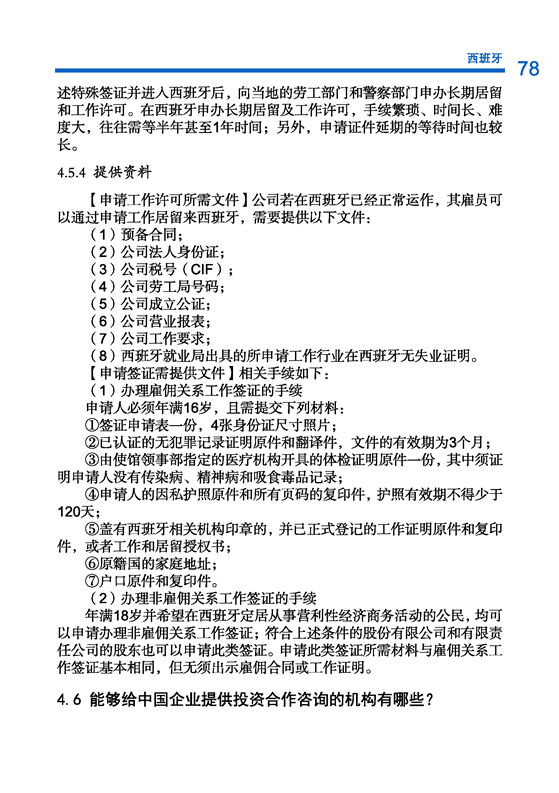 西班牙 78

述特殊签证并进入西班牙后，向当地的劳工部门和警察部门申办长期居留和工作许可。在西班牙申办长期居留及工作许可，手续繁琐、时间长、难度大，往往需等半年甚至1年时间；另外，申请证件延期的等待时间也较长。

4.5.4 提供资料

【申请工作许可所需文件】公司若在西班牙已经正常运作，其雇员可以通过申请工作居留来西班牙，需要提供以下文件：

（1）预备合同；

（2）公司法人身份证；

（3）公司税号（CIF）；

（4）公司劳工局号码；

（5）公司成立公证；

（6）公司营业报表；

（7）公司工作要求；

（8）西班牙就业局出具的所申请工作行业在西班牙无失业证明。

【申请签证需提供文件】相关手续如下：

（1）办理雇佣关系工作签证的手续

申请人必须年满16岁，且需提交下列材料：

①签证申请表一份，4张身份证尺寸照片；

②已认证的无犯罪记录证明原件和翻译件，文件的有效期为3个月；

③由使馆领事部指定的医疗机构开具的体检证明原件一份，其中须证明申请人没有传染病、精神病和吸食毒品记录；

④申请人的因私护照原件和所有页码的复印件，护照有效期不得少于120天；

⑤盖有西班牙相关机构印章的，并已正式登记的工作证明原件和复印件，或者工作和居留授权书；

⑥原籍国的家庭地址；

⑦户口原件和复印件。

（2）办理非雇佣关系工作签证的手续

年满18岁并希望在西班牙定居从事营利性经济商务活动的公民，均可以申请办理非雇佣关系工作签证；符合上述条件的股份有限公司和有限责任公司的股东也可以申请此类签证。申请此类签证所需材料与雇佣关系工作签证基本相同，但无须出示雇佣合同或工作证明。

4.6 能够给中国企业提供投资合作咨询的机构有哪些？